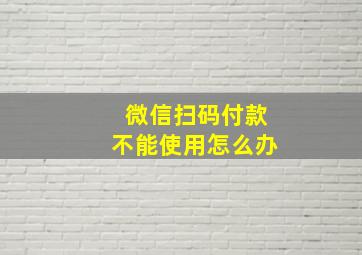 微信扫码付款
不能使用怎么办